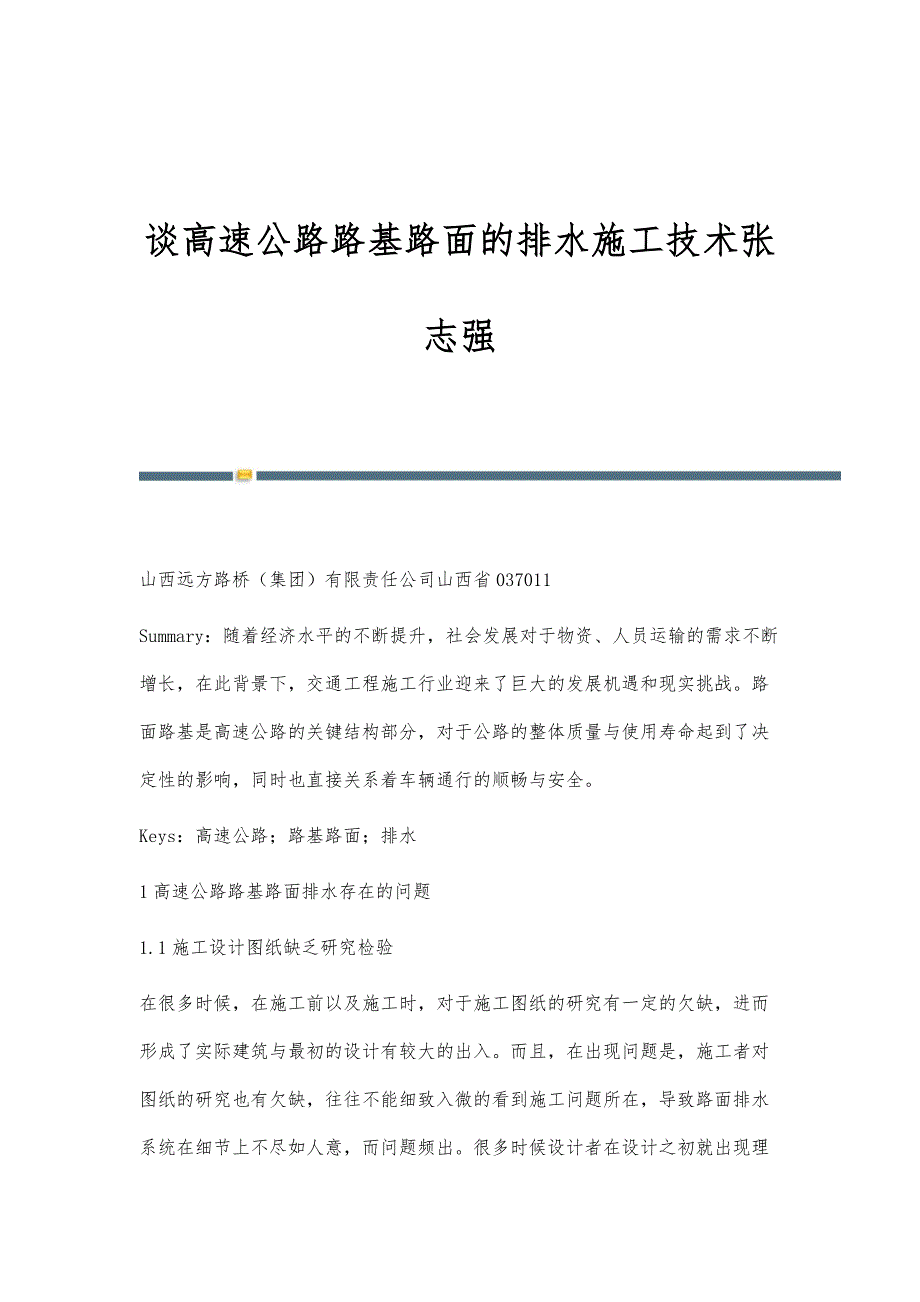 谈高速公路路基路面的排水施工技术张志强

山西远方路桥（集团）有限责任公司山西省 037011

Summary：随着经济水平的不断提升，社会发展对于物资、人员运输的需求不断增长，在此背景下，交通工程施工行业迎来了巨大的发展机遇和现实挑战。路面路基是高速公路的关键结构部分，对于公路的整体质量与使用寿命起到了决定性的影响，同时也直接关系着车辆通行的顺畅与安全。

Keys：高速公路；路基路面；排水

1 高速公路路基路面排水存在的问题

1.1 施工设计图纸缺乏研究检验

在很多时候，在施工前以及施工时，对于施工图纸的研究有一定的欠缺，进而形成了实际建筑与最初的设计有较大的出入。而且，在出现问题是，施工者对图纸的研究也有欠缺，往往不能细致入微的看到施工问题所在，导致路面排水系统在细节上不尽如人意，而问题频出。很多时候设计者在设计之初就出现理